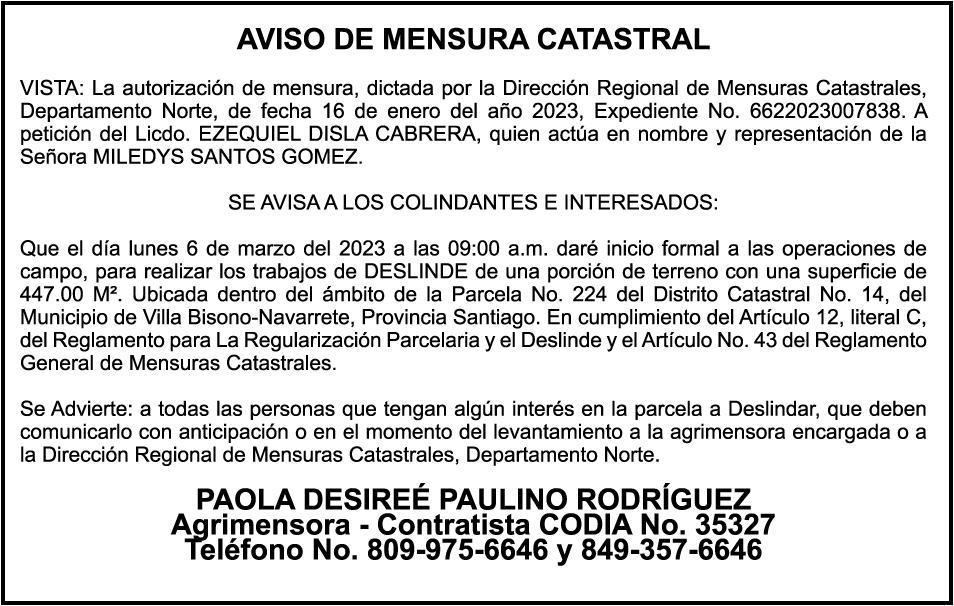 AVISO DE MENSURA CATASTRAL

VISTA: La autorización de mensura, dictada por la Dirección Regional de Mensuras Catastrales, Departamento Norte, de fecha 16 de enero del año 2023, Expediente No. 6622023007838. A petición del Licdo. EZEQUIEL DISLA CABRERA, quien actúa en nombre y representación de la Señora MILEDYS SANTOS GOMEZ.

SE AVISA A LOS COLINDANTES E INTERESADOS:

Que el día lunes 6 de marzo del 2023 a las 09:00 a.m. daré inicio formal a las operaciones de campo, para realizar los trabajos de DESLINDE de una porción de terreno con una superficie de 447.00 M². Ubicada dentro del ámbito de la Parcela No. 224 del Distrito Catastral No. 14, del Municipio de Villa Bisono-Navarrete, Provincia Santiago. En cumplimiento del Artículo 12, literal C, del Reglamento para La Regularización Parcelaria y el Deslinde y el Artículo No. 43 del Reglamento General de Mensuras Catastrales.

Se Advierte: a todas las personas que tengan algún interés en la parcela a Deslindar, que deben comunicarlo con anticipación o en el momento del levantamiento a la agrimensora encargada o a la Dirección Regional de Mensuras Catastrales, Departamento Norte.

PAOLA DESIREÉ PAULINO RODRÍGUEZ
Agrimensora - Contratista CODIA No. 35327
Teléfono No. 809-975-6646 y 849-357-6646